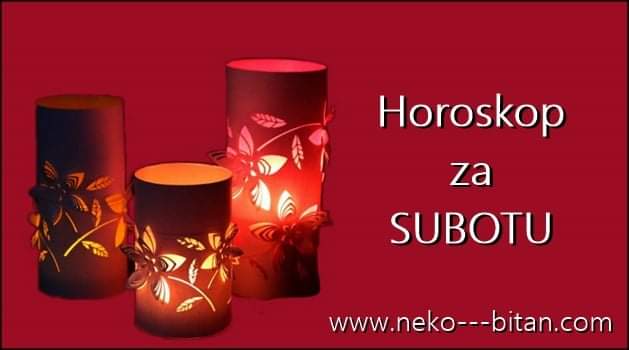 Horoskop
za
SUBOTU

www.neko---bitan.com